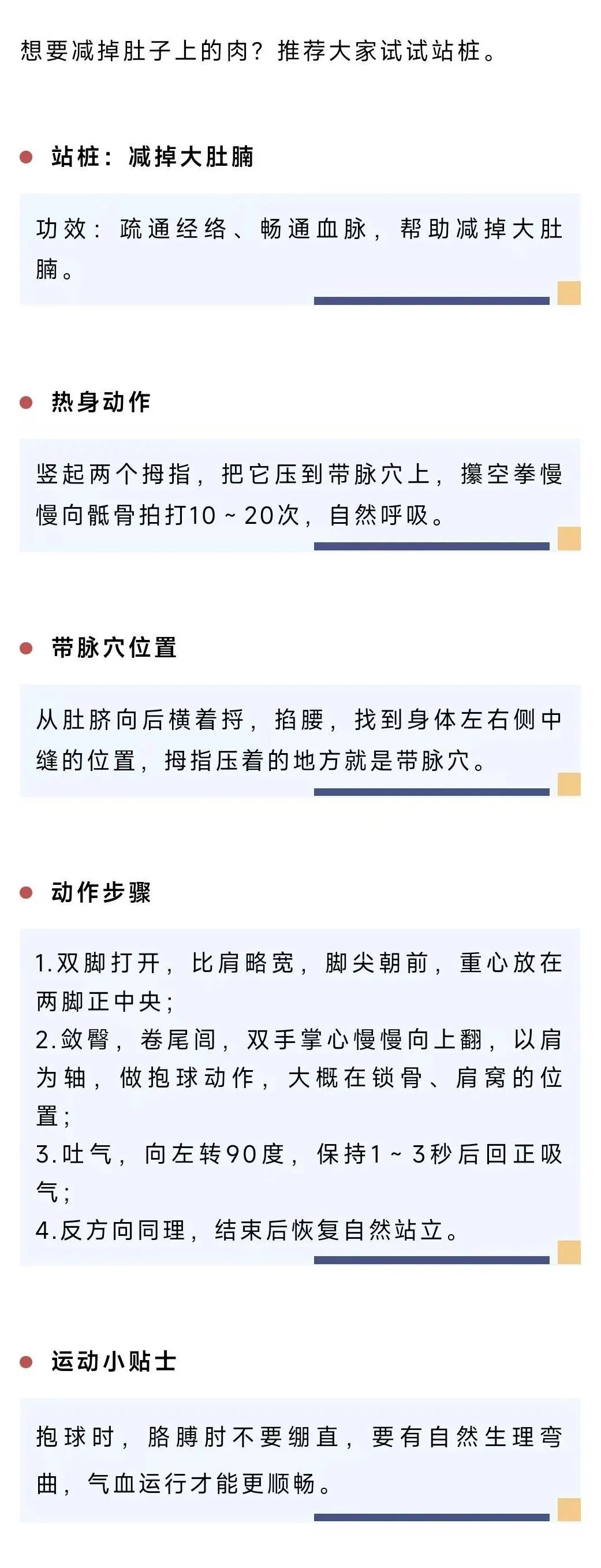 想要减掉肚子上的肉？推荐大家试试站桩。

• 站桩：减掉大肚腩

功效：疏通经络、畅通血脉，帮助减掉大肚腩。

• 热身动作

竖起两个拇指，把它压到带脉穴上，攥空拳慢慢向骶骨拍打10～20次，自然呼吸。

• 带脉穴位置

从肚脐向后横着捋，掐腰，找到身体左右侧中缝的位置，拇指压着的地方就是带脉穴。

• 动作步骤

1.双脚打开，比肩略宽，脚尖朝前，重心放在两脚正中央；
2.敛臀，卷尾闾，双手掌心慢慢向上翻，以肩为轴，做抱球动作，大概在锁骨、肩窝的位置；
3.吐气，向左转90度，保持1～3秒后回正吸气；
4.反方向同理，结束后恢复自然站立。

• 运动小贴士

抱球时，胳膊肘不要绷直，要有自然生理弯曲，气血运行才能更顺畅。